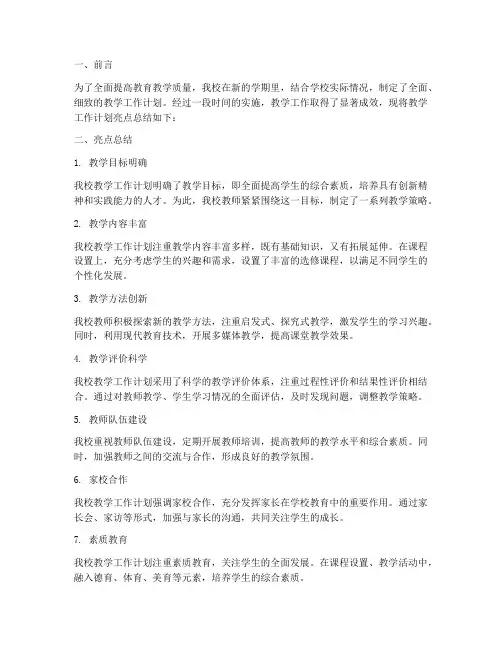 一、前言

为了全面提高教育教学质量，我校在新的学期里，结合学校实际情况，制定了全面、细致的教学工作计划。经过一段时间的实施，教学工作取得了显著成效，现将教学工作计划亮点总结如下：

二、亮点总结

1. 教学目标明确

我校教学工作计划明确了教学目标，即全面提高学生的综合素质，培养具有创新精神和实践能力的人才。为此，我校教师紧紧围绕这一目标，制定了一系列教学策略。

2. 教学内容丰富

我校教学工作计划注重教学内容丰富多样，既有基础知识，又有拓展延伸。在课程设置上，充分考虑学生的兴趣和需求，设置了丰富的选修课程，以满足不同学生的个性化发展。

3. 教学方法创新

我校教师积极探索新的教学方法，注重启发式、探究式教学，激发学生的学习兴趣。同时，利用现代教育技术，开展多媒体教学，提高课堂教学效果。

4. 教学评价科学

我校教学工作计划采用了科学的教学评价体系，注重过程性评价和结果性评价相结合。通过对教师教学、学生学习情况的全面评估，及时发现问题，调整教学策略。

5. 教师队伍建设

我校重视教师队伍建设，定期开展教师培训，提高教师的教学水平和综合素质。同时，加强教师之间的交流与合作，形成良好的教学氛围。

6. 家校合作

我校教学工作计划强调家校合作，充分发挥家长在学校教育中的重要作用。通过家长会、家访等形式，加强与家长的沟通，共同关注学生的成长。

7. 素质教育

我校教学工作计划注重素质教育，关注学生的全面发展。在课程设置、教学活动中，融入德育、体育、美育等元素，培养学生的综合素质。